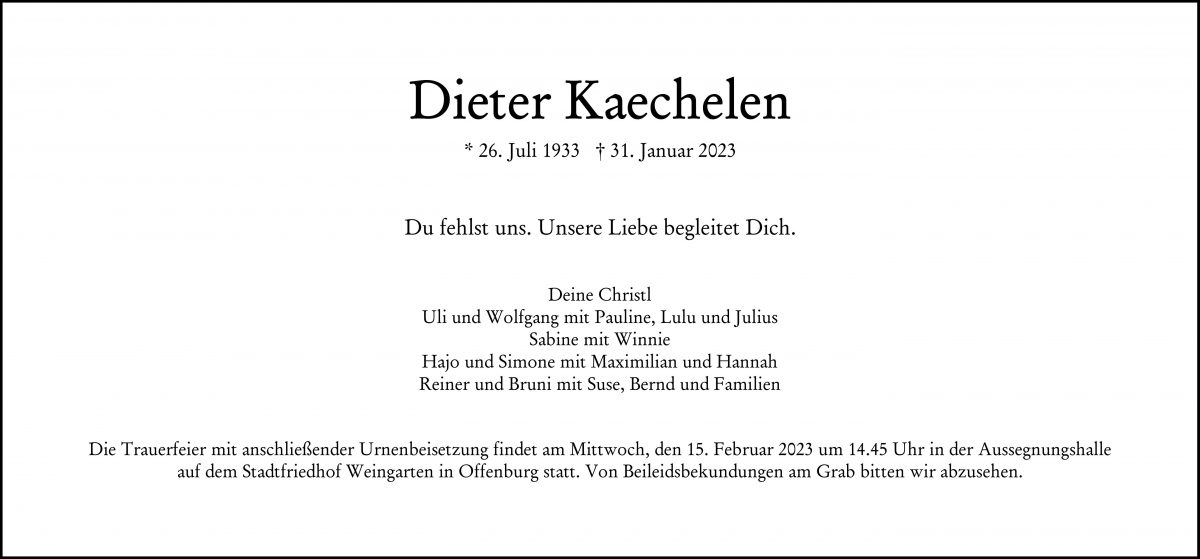 Dieter Kaechelen

* 26. Juli 1933   † 31. Januar 2023

Du fehlst uns. Unsere Liebe begleitet Dich.

Deine Christl
Uli und Wolfgang mit Pauline, Lulu und Julius
Sabine mit Winnie
Hajo und Simone mit Maximilian und Hannah
Reiner und Bruni mit Suse, Bernd und Familien

Die Trauerfeier mit anschließender Urnenbeisetzung findet am Mittwoch, den 15. Februar 2023 um 14.45 Uhr in der Aussegnungshalle auf dem Stadtfriedhof Weingarten in Offenburg statt. Von Beileidsbekundungen am Grab bitten wir abzusehen.